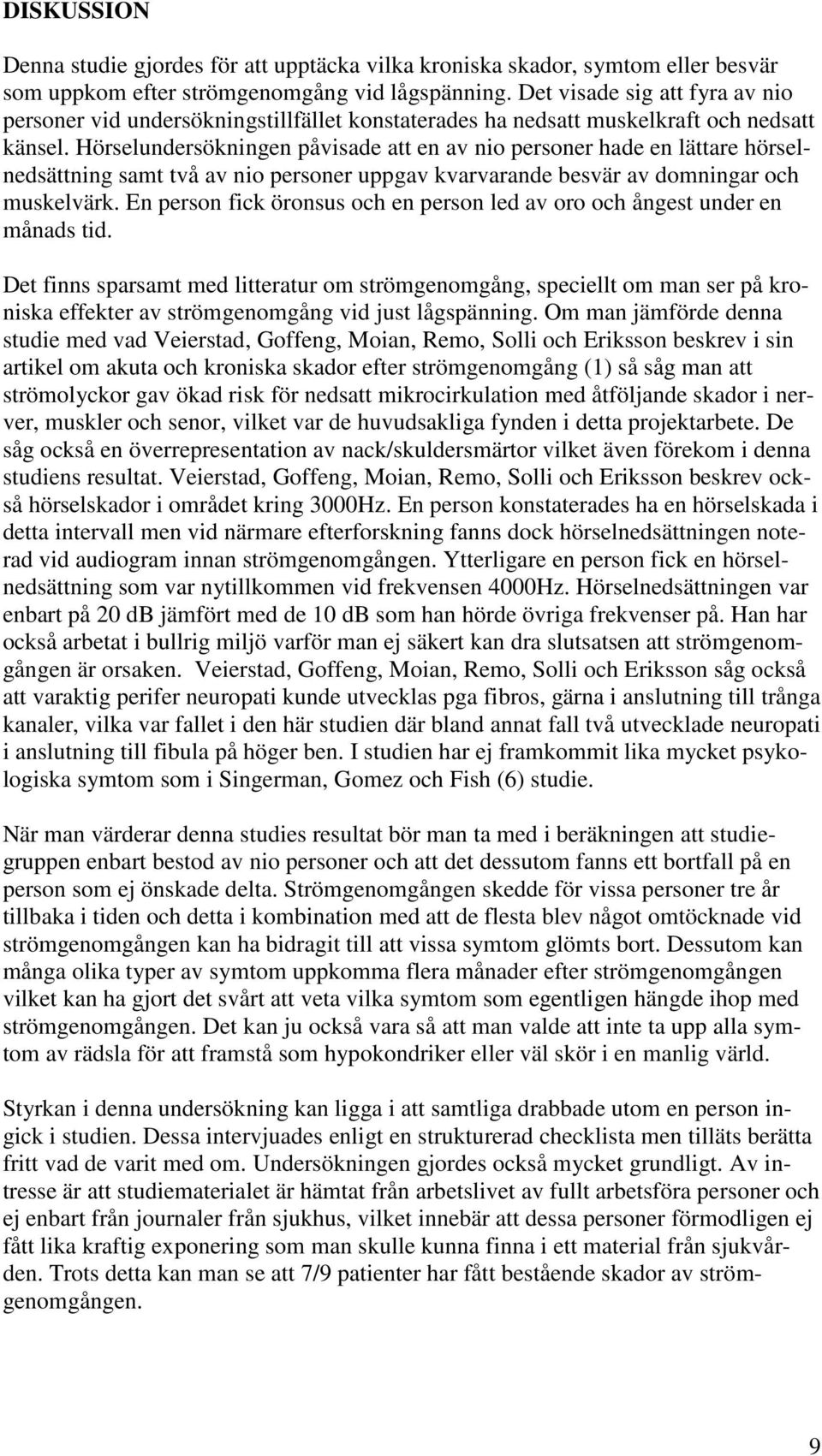 DISKUSSION

Denna studie gjordes för att upptäcka vilka kroniska skador, symtom eller besvär som uppkom efter strömgenomgång vid lågspänning. Det visade sig att fyra av nio personer vid undersökningstillfället konstaterades ha nedsatt muskelkraft och nedsatt känsel. Hörselundersökningen påvisade att en av nio personer hade en lättare hörselnedsättning samt två av nio personer uppgav kvarvarande besvär av domningar och muskelvärk. En person fick öronsus och en person led av oro och ångest under en månads tid.

Det finns sparsamt med litteratur om strömgenomgång, speciellt om man ser på kroniska effekter av strömgenomgång vid just lågspänning. Om man jämförde denna studie med vad Veierstad, Goffeng, Moian, Remo, Solli och Eriksson beskrev i sin artikel om akuta och kroniska skador efter strömgenomgång (1) så såg man att strömolyckor gav ökad risk för nedsatt mikrocirkulation med åtföljande skador i nerver, muskler och senor, vilket var de huvudsakliga fynden i detta projektarbete. De såg också en överrepresentation av nack/skuldersmärtor vilket även förekom i denna studiens resultat. Veierstad, Goffeng, Moian, Remo, Solli och Eriksson beskrev också hörselskador i området kring 3000Hz. En person konstaterades ha en hörselskada i detta intervall men vid närmare efterforskning fanns dock hörselnedsättningen noterad vid audiogram innan strömgenomgången. Ytterligare en person fick en hörselnedsättning som var nytillkommen vid frekvensen 4000Hz. Hörselnedsättningen var enbart på 20 dB jämfört med de 10 dB som han hörde övriga frekvenser på. Han har också arbetat i bullrig miljö varför man ej säkert kan dra slutsatsen att strömgenomgången är orsaken. Veierstad, Goffeng, Moian, Remo, Solli och Eriksson såg också att varaktig perifer neuropati kunde utvecklas pga fibros, gärna i anslutning till trånga kanaler, vilka var fallet i den här studien där bland annat fall två utvecklade neuropati i anslutning till fibula på höger ben. I studien har ej framkommit lika mycket psykologiska symtom som i Singerman, Gomez och Fish (6) studie.

När man värderar denna studies resultat bör man ta med i beräkningen att studiegruppen enbart bestod av nio personer och att det dessutom fanns ett bortfall på en person som ej önskade delta. Strömgenomgången skedde för vissa personer tre år tillbaka i tiden och detta i kombination med att de flesta blev något omtöcknade vid strömgenomgången kan ha bidragit till att vissa symtom glömts bort. Dessutom kan många olika typer av symtom uppkomma flera månader efter strömgenomgången vilket kan ha gjort det svårt att veta vilka symtom som egentligen hängde ihop med strömgenomgången. Det kan ju också vara så att man valde att inte ta upp alla symtom av rädsla för att framstå som hypokondriker eller väl skör i en manlig värld.

Styrkan i denna undersökning kan ligga i att samtliga drabbade utom en person ingick i studien. Dessa intervjuades enligt en strukturerad checklista men tilläts berätta fritt vad de varit med om. Undersökningen gjordes också mycket grundligt. Av intresse är att studiematerialet är hämtat från arbetslivet av fullt arbetsföra personer och ej enbart från journaler från sjukhus, vilket innebär att dessa personer förmodligen ej fått lika kraftig exponering som man skulle kunna finna i ett material från sjukvården. Trots detta kan man se att 7/9 patienter har fått bestående skador av strömgenomgången.

9